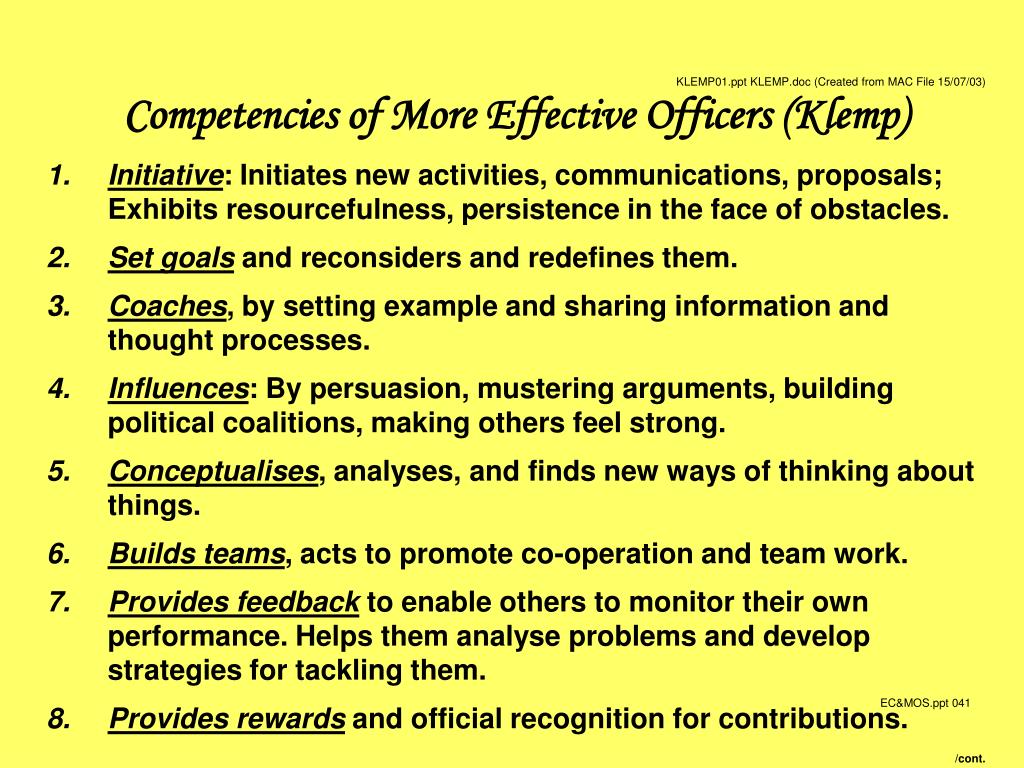 KLEMP01.ppt KLEMP.doc (Created from MAC File 15/07/03)

Competencies of More Effective Officers (Klemp)

1. Initiative: Initiates new activities, communications, proposals; Exhibits resourcefulness, persistence in the face of obstacles.

2. Set goals and reconsiders and redefines them.

3. Coaches, by setting example and sharing information and thought processes.

4. Influences: By persuasion, mustering arguments, building political coalitions, making others feel strong.

5. Conceptualises, analyses, and finds new ways of thinking about things.

6. Builds teams, acts to promote co-operation and team work.

7. Provides feedback to enable others to monitor their own performance. Helps them analyse problems and develop strategies for tackling them.

EC&MOS.ppt 041

8. Provides rewards and official recognition for contributions.

/cont.